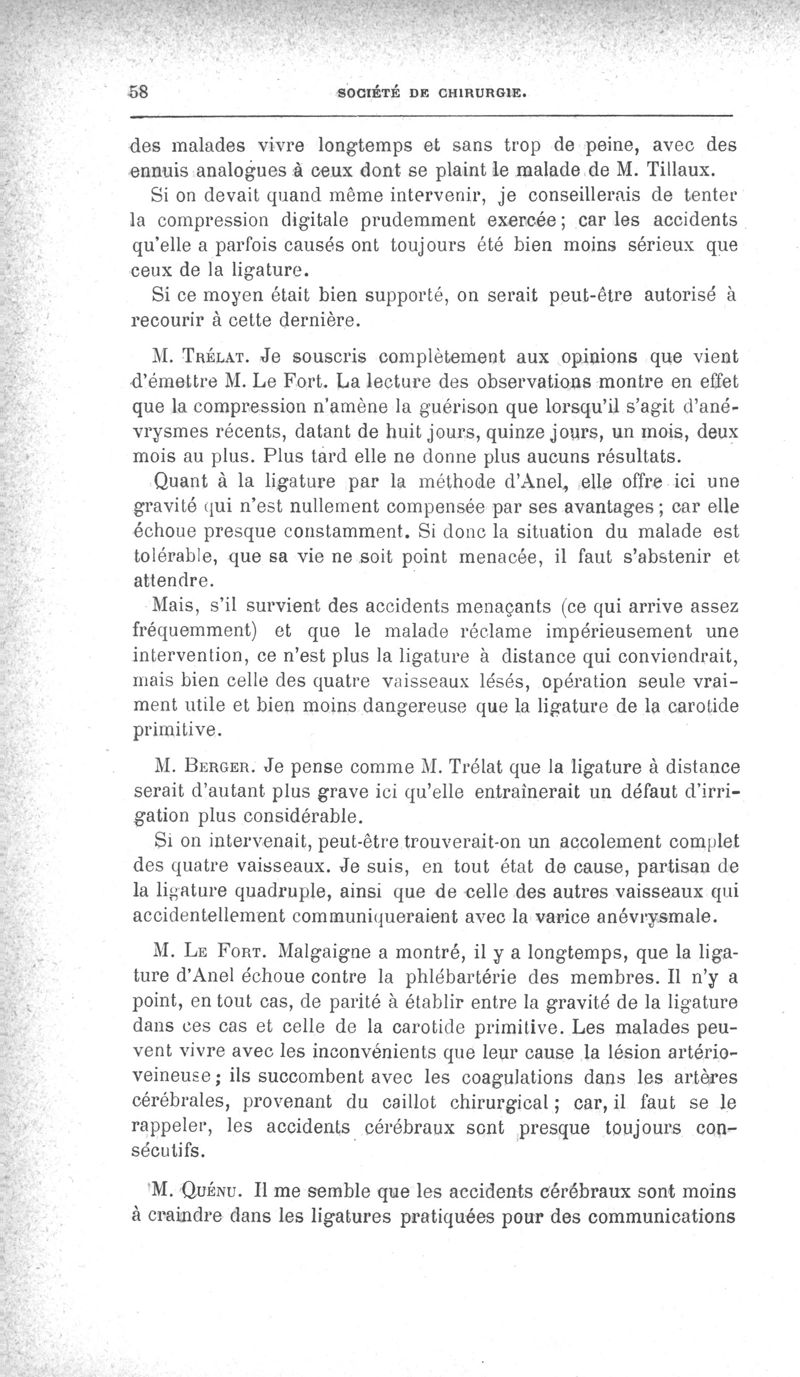 58 SOCIÉTÉ DE CHIRURGIE.

des malades vivre longtemps et sans trop de peine, avec des ennuis analogues à ceux dont se plaint le malade de M. Tillaux.

Si on devait quand même intervenir, je conseillerais de tenter la compression digitale prudemment exercée; car les accidents qu'elle a parfois causés ont toujours été bien moins sérieux que ceux de la ligature.

Si ce moyen était bien supporté, on serait peut-être autorisé à recourir à cette dernière.

M. Trélat. Je souscris complètement aux opinions que vient d'émettre M. Le Fort. La lecture des observations montre en effet que la compression n'amène la guérison que lorsqu'il s'agit d'anévrysmes récents, datant de huit jours, quinze jours, un mois, deux mois au plus. Plus tard elle ne donne plus aucuns résultats.

Quant à la ligature par la méthode d'Anel, elle offre ici une gravité qui n'est nullement compensée par ses avantages; car elle échoue presque constamment. Si donc la situation du malade est tolérable, que sa vie ne soit point menacée, il faut s'abstenir et attendre.

Mais, s'il survient des accidents menaçants (ce qui arrive assez fréquemment) et que le malade réclame impérieusement une intervention, ce n'est plus la ligature à distance qui conviendrait, mais bien celle des quatre vaisseaux lésés, opération seule vraiment utile et bien moins dangereuse que la ligature de la carotide primitive.

M. Berger. Je pense comme M. Trélat que la ligature à distance serait d'autant plus grave ici qu'elle entraînerait un défaut d'irrigation plus considérable.

Si on intervenait, peut-être trouverait-on un accolement complet des quatre vaisseaux. Je suis, en tout état de cause, partisan de la ligature quadruple, ainsi que de celle des autres vaisseaux qui accidentellement communiqueraient avec la varice anévrysmale.

M. Le Fort. Malgaigne a montré, il y a longtemps, que la ligature d'Anel échoue contre la phlébartérie des membres. Il n'y a point, en tout cas, de parité à établir entre la gravité de la ligature dans ces cas et celle de la carotide primitive. Les malades peuvent vivre avec les inconvénients que leur cause la lésion artério-veineuse; ils succombent avec les coagulations dans les artères cérébrales, provenant du caillot chirurgical; car, il faut se le rappeler, les accidents cérébraux sont presque toujours consécutifs.

M. Quénu. Il me semble que les accidents cérébraux sont moins à craindre dans les ligatures pratiquées pour des communications